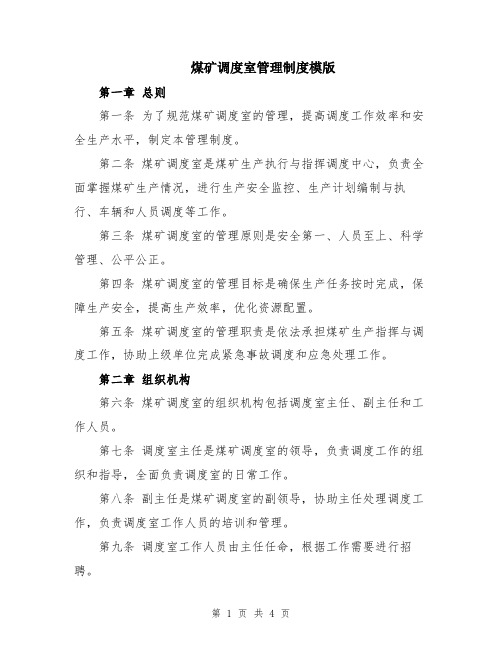 煤矿调度室管理制度模版

第一章 总则

第一条 为了规范煤矿调度室的管理，提高调度工作效率和安全生产水平，制定本管理制度。

第二条 煤矿调度室是煤矿生产执行与指挥调度中心，负责全面掌握煤矿生产情况，进行生产安全监控、生产计划编制与执行、车辆和人员调度等工作。

第三条 煤矿调度室的管理原则是安全第一、人员至上、科学管理、公平公正。

第四条 煤矿调度室的管理目标是确保生产任务按时完成，保障生产安全，提高生产效率，优化资源配置。

第五条 煤矿调度室的管理职责是依法承担煤矿生产指挥与调度工作，协助上级单位完成紧急事故调度和应急处理工作。

第二章 组织机构

第六条 煤矿调度室的组织机构包括调度室主任、副主任和工作人员。

第七条 调度室主任是煤矿调度室的领导，负责调度工作的组织和指导，全面负责调度室的日常工作。

第八条 副主任是煤矿调度室的副领导，协助主任处理调度工作，负责调度室工作人员的培训和管理。

第九条 调度室工作人员由主任任命，根据工作需要进行招聘。

第 1 页 共 4 页